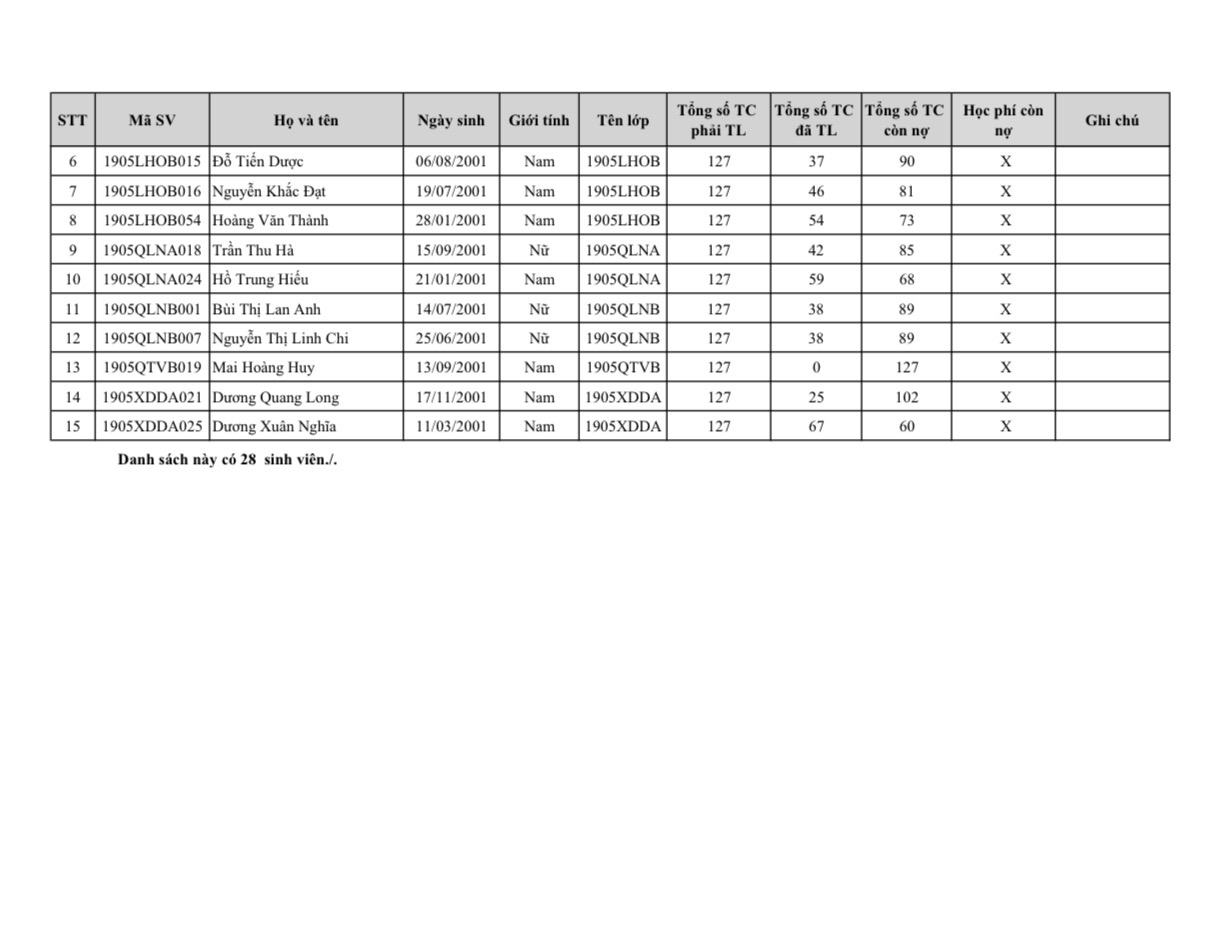 | STT | Mã SV | Họ và tên | Ngày sinh | Giới tính | Tên lớp | Tổng số TC phải TL | Tổng số TC đã TL | Tổng số TC còn nợ | Học phí còn nợ | Ghi chú |
|---|---|---|---|---|---|---|---|---|---|---|
| 6 | 1905LHOB015 | Đỗ Tiến Dược | 06/08/2001 | Nam | 1905LHOB | 127 | 37 | 90 | X | |
| 7 | 1905LHOB016 | Nguyễn Khắc Đạt | 19/07/2001 | Nam | 1905LHOB | 127 | 46 | 81 | X | |
| 8 | 1905LHOB054 | Hoàng Văn Thành | 28/01/2001 | Nam | 1905LHOB | 127 | 54 | 73 | X | |
| 9 | 1905QLNA018 | Trần Thu Hà | 15/09/2001 | Nữ | 1905QLNA | 127 | 42 | 85 | X | |
| 10 | 1905QLNA024 | Hồ Trung Hiếu | 21/01/2001 | Nam | 1905QLNA | 127 | 59 | 68 | X | |
| 11 | 1905QLNB001 | Bùi Thị Lan Anh | 14/07/2001 | Nữ | 1905QLNB | 127 | 38 | 89 | X | |
| 12 | 1905QLNB007 | Nguyễn Thị Linh Chi | 25/06/2001 | Nữ | 1905QLNB | 127 | 38 | 89 | X | |
| 13 | 1905QTVB019 | Mai Hoàng Huy | 13/09/2001 | Nam | 1905QTVB | 127 | 0 | 127 | X | |
| 14 | 1905XDDA021 | Dương Quang Long | 17/11/2001 | Nam | 1905XDDA | 127 | 25 | 102 | X | |
| 15 | 1905XDDA025 | Dương Xuân Nghĩa | 11/03/2001 | Nam | 1905XDDA | 127 | 67 | 60 | X | |

Danh sách này có 28 sinh viên./.